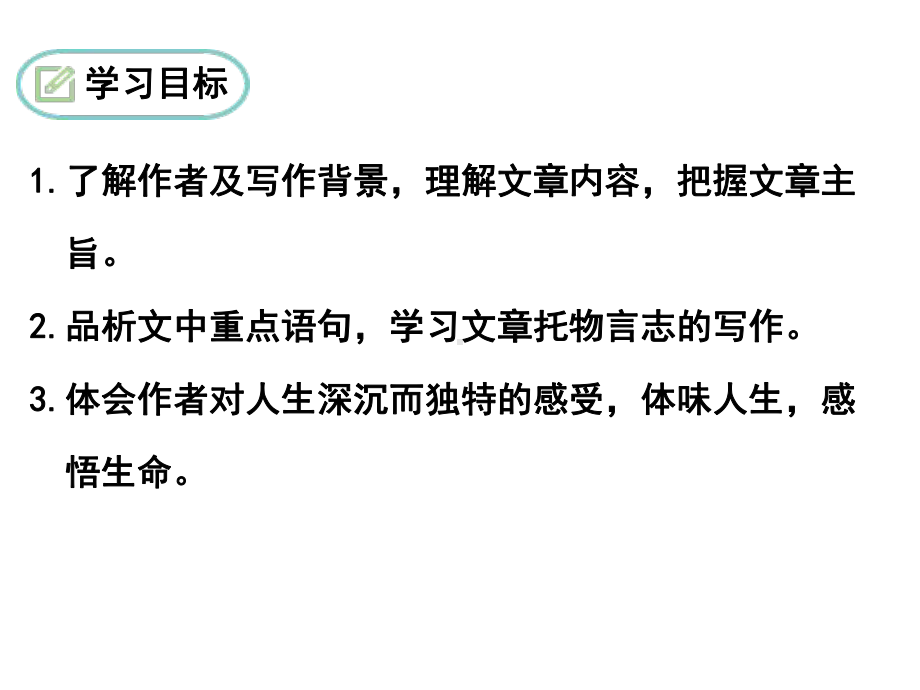 学习目标

1. 了解作者及写作背景，理解文章内容，把握文章主旨。

2. 品析文中重点语句，学习文章托物言志的写作。

3. 体会作者对人生深沉而独特的感受，体味人生，感悟生命。